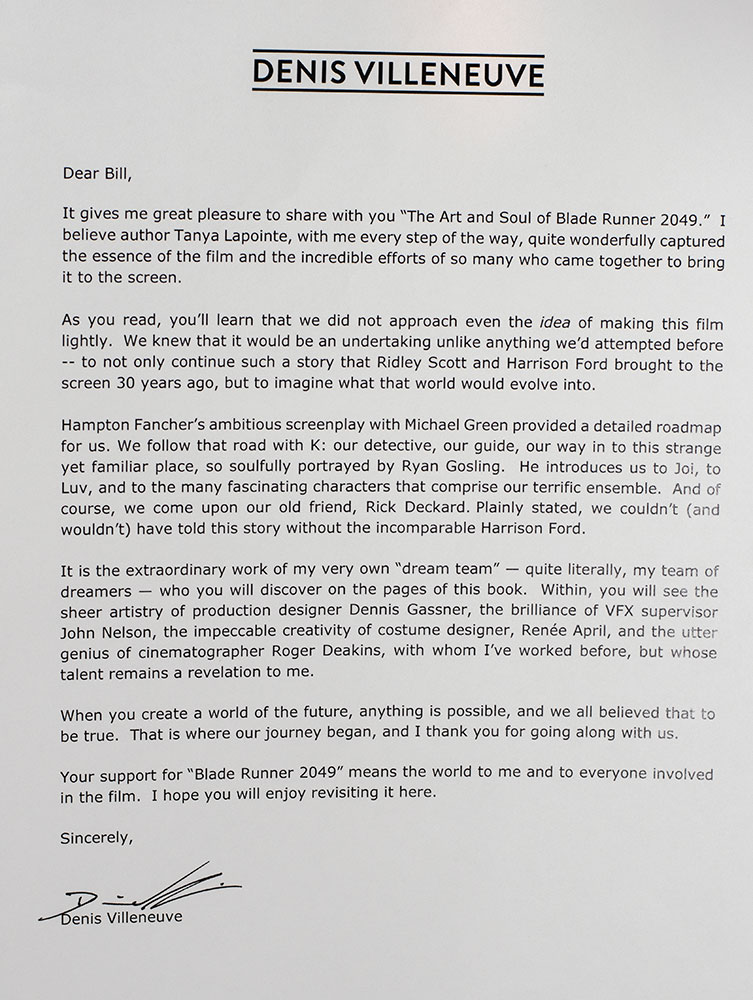 DENIS VILLENEUVE

Dear Bill,

It gives me great pleasure to share with you "The Art and Soul of Blade Runner 2049." I believe author Tanya Lapointe, with me every step of the way, quite wonderfully captured the essence of the film and the incredible efforts of so many who came together to bring it to the screen.

As you read, you'll learn that we did not approach even the idea of making this film lightly. We knew that it would be an undertaking unlike anything we'd attempted before -- to not only continue such a story that Ridley Scott and Harrison Ford brought to the screen 30 years ago, but to imagine what that world would evolve into.

Hampton Fancher's ambitious screenplay with Michael Green provided a detailed roadmap for us. We follow that road with K: our detective, our guide, our way in to this strange yet familiar place, so soulfully portrayed by Ryan Gosling. He introduces us to Joi, to Luv, and to the many fascinating characters that comprise our terrific ensemble. And of course, we come upon our old friend, Rick Deckard. Plainly stated, we couldn't (and wouldn't) have told this story without the incomparable Harrison Ford.

It is the extraordinary work of my very own "dream team" — quite literally, my team of dreamers — who you will discover on the pages of this book. Within, you will see the sheer artistry of production designer Dennis Gassner, the brilliance of VFX supervisor John Nelson, the impeccable creativity of costume designer, Renée April, and the utter genius of cinematographer Roger Deakins, with whom I've worked before, but whose talent remains a revelation to me.

When you create a world of the future, anything is possible, and we all believed that to be true. That is where our journey began, and I thank you for going along with us.

Your support for "Blade Runner 2049" means the world to me and to everyone involved in the film. I hope you will enjoy revisiting it here.

Sincerely,

Denis Villeneuve